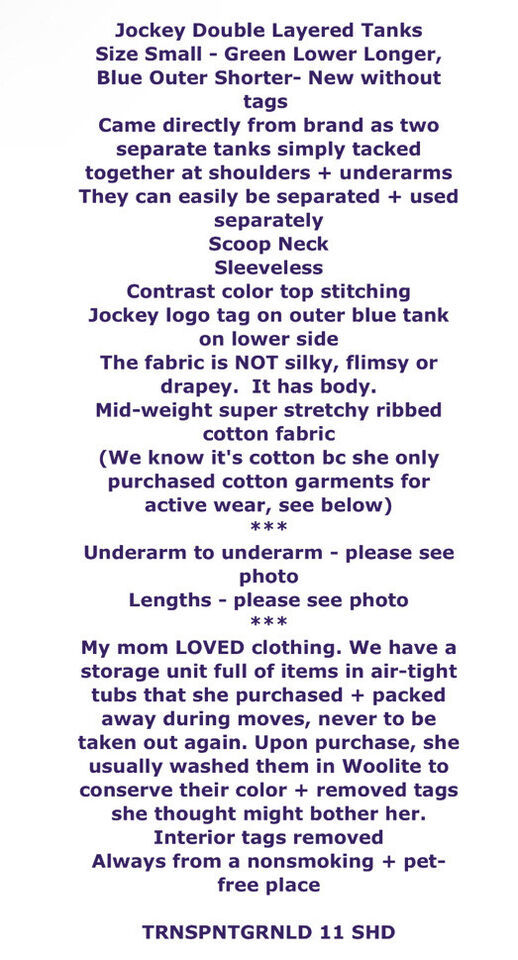 Jockey Double Layered Tanks
Size Small - Green Lower Longer, Blue Outer Shorter- New without tags
Came directly from brand as two separate tanks simply tacked together at shoulders + underarms
They can easily be separated + used separately
Scoop Neck
Sleeveless
Contrast color top stitching
Jockey logo tag on outer blue tank on lower side
The fabric is NOT silky, flimsy or drapey. It has body.
Mid-weight super stretchy ribbed cotton fabric
(We know it's cotton bc she only purchased cotton garments for active wear, see below)
***
Underarm to underarm - please see photo
Lengths - please see photo
***
My mom LOVED clothing. We have a storage unit full of items in air-tight tubs that she purchased + packed away during moves, never to be taken out again. Upon purchase, she usually washed them in Woolite to conserve their color + removed tags she thought might bother her.
Interior tags removed
Always from a nonsmoking + pet-free place

TRNSPNTGRNLD 11 SHD